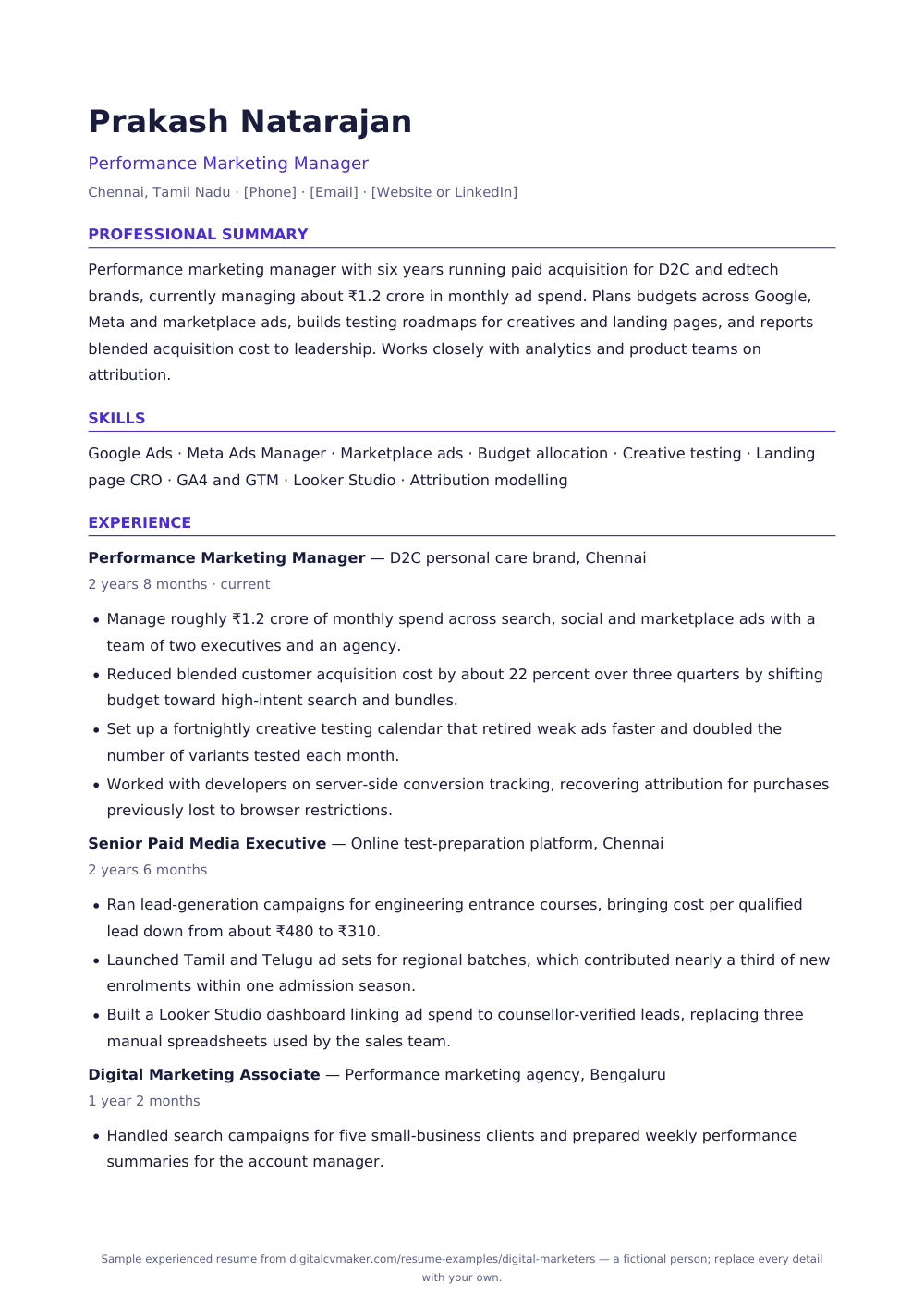 Prakash Natarajan

Performance Marketing Manager

Chennai, Tamil Nadu · [Phone] · [Email] · [Website or LinkedIn]

PROFESSIONAL SUMMARY

Performance marketing manager with six years running paid acquisition for D2C and edtech brands, currently managing about ₹1.2 crore in monthly ad spend. Plans budgets across Google, Meta and marketplace ads, builds testing roadmaps for creatives and landing pages, and reports blended acquisition cost to leadership. Works closely with analytics and product teams on attribution.

SKILLS

Google Ads · Meta Ads Manager · Marketplace ads · Budget allocation · Creative testing · Landing page CRO · GA4 and GTM · Looker Studio · Attribution modelling

EXPERIENCE

Performance Marketing Manager — D2C personal care brand, Chennai

2 years 8 months · current

• Manage roughly ₹1.2 crore of monthly spend across search, social and marketplace ads with a team of two executives and an agency.
• Reduced blended customer acquisition cost by about 22 percent over three quarters by shifting budget toward high-intent search and bundles.
• Set up a fortnightly creative testing calendar that retired weak ads faster and doubled the number of variants tested each month.
• Worked with developers on server-side conversion tracking, recovering attribution for purchases previously lost to browser restrictions.

Senior Paid Media Executive — Online test-preparation platform, Chennai

2 years 6 months

• Ran lead-generation campaigns for engineering entrance courses, bringing cost per qualified lead down from about ₹480 to ₹310.
• Launched Tamil and Telugu ad sets for regional batches, which contributed nearly a third of new enrolments within one admission season.
• Built a Looker Studio dashboard linking ad spend to counsellor-verified leads, replacing three manual spreadsheets used by the sales team.

Digital Marketing Associate — Performance marketing agency, Bengaluru

1 year 2 months

• Handled search campaigns for five small-business clients and prepared weekly performance summaries for the account manager.

Sample experienced resume from digitalcvmaker.com/resume-examples/digital-marketers — a fictional person; replace every detail with your own.